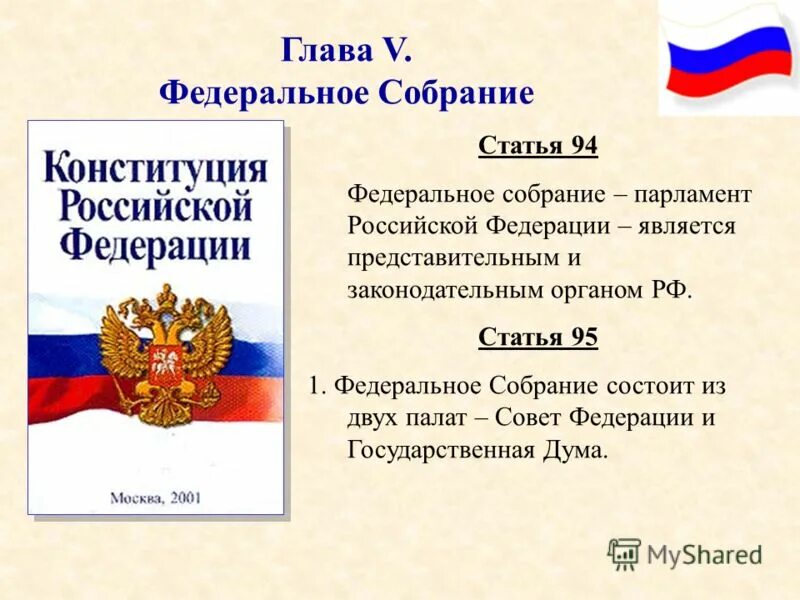 Глава V.
Федеральное Собрание

Конституция Российской Федерации

Москва, 2001

Статья 94

Федеральное собрание – парламент Российской Федерации – является представительным и законодательным органом РФ.

Статья 95

1. Федеральное Собрание состоит из двух палат – Совет Федерации и Государственная Дума.

MyShared